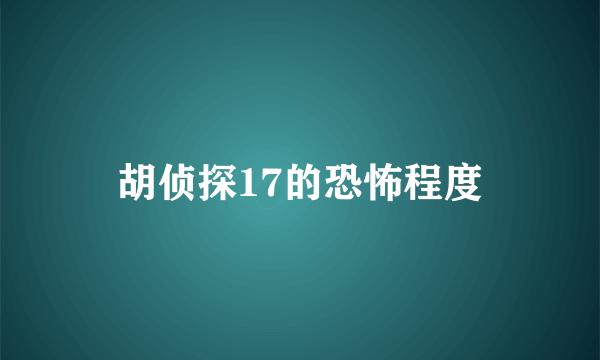 胡侦探17的恐怖程度